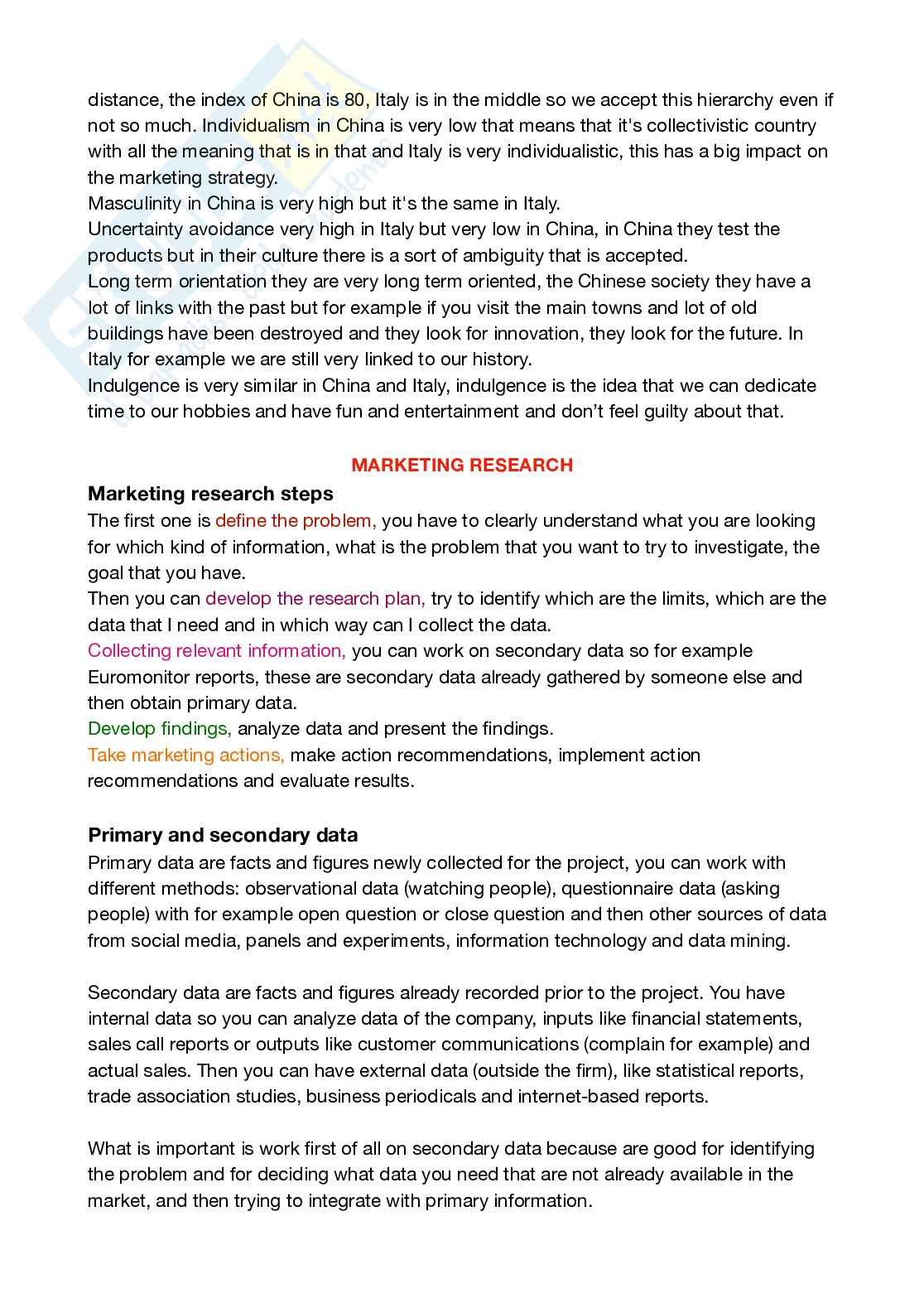 distance, the index of China is 80, Italy is in the middle so we accept this hierarchy even if not so much. Individualism in China is very low that means that it's collectivistic country with all the meaning that is in that and Italy is very individualistic, this has a big impact on the marketing strategy.
Masculinity in China is very high but it's the same in Italy.
Uncertainty avoidance very high in Italy but very low in China, in China they test the products but in their culture there is a sort of ambiguity that is accepted.
Long term orientation they are very long term oriented, the Chinese society they have a lot of links with the past but for example if you visit the main towns and lot of old buildings have been destroyed and they look for innovation, they look for the future. In Italy for example we are still very linked to our history.
Indulgence is very similar in China and Italy, indulgence is the idea that we can dedicate time to our hobbies and have fun and entertainment and don't feel guilty about that.

MARKETING RESEARCH

Marketing research steps
The first one is define the problem, you have to clearly understand what you are looking for which kind of information, what is the problem that you want to try to investigate, the goal that you have.
Then you can develop the research plan, try to identify which are the limits, which are the data that I need and in which way can I collect the data.
Collecting relevant information, you can work on secondary data so for example Euromonitor reports, these are secondary data already gathered by someone else and then obtain primary data.
Develop findings, analyze data and present the findings.
Take marketing actions, make action recommendations, implement action recommendations and evaluate results.

Primary and secondary data
Primary data are facts and figures newly collected for the project, you can work with different methods: observational data (watching people), questionnaire data (asking people) with for example open question or close question and then other sources of data from social media, panels and experiments, information technology and data mining.

Secondary data are facts and figures already recorded prior to the project. You have internal data so you can analyze data of the company, inputs like financial statements, sales call reports or outputs like customer communications (complain for example) and actual sales. Then you can have external data (outside the firm), like statistical reports, trade association studies, business periodicals and internet-based reports.

What is important is work first of all on secondary data because are good for identifying the problem and for deciding what data you need that are not already available in the market, and then trying to integrate with primary information.